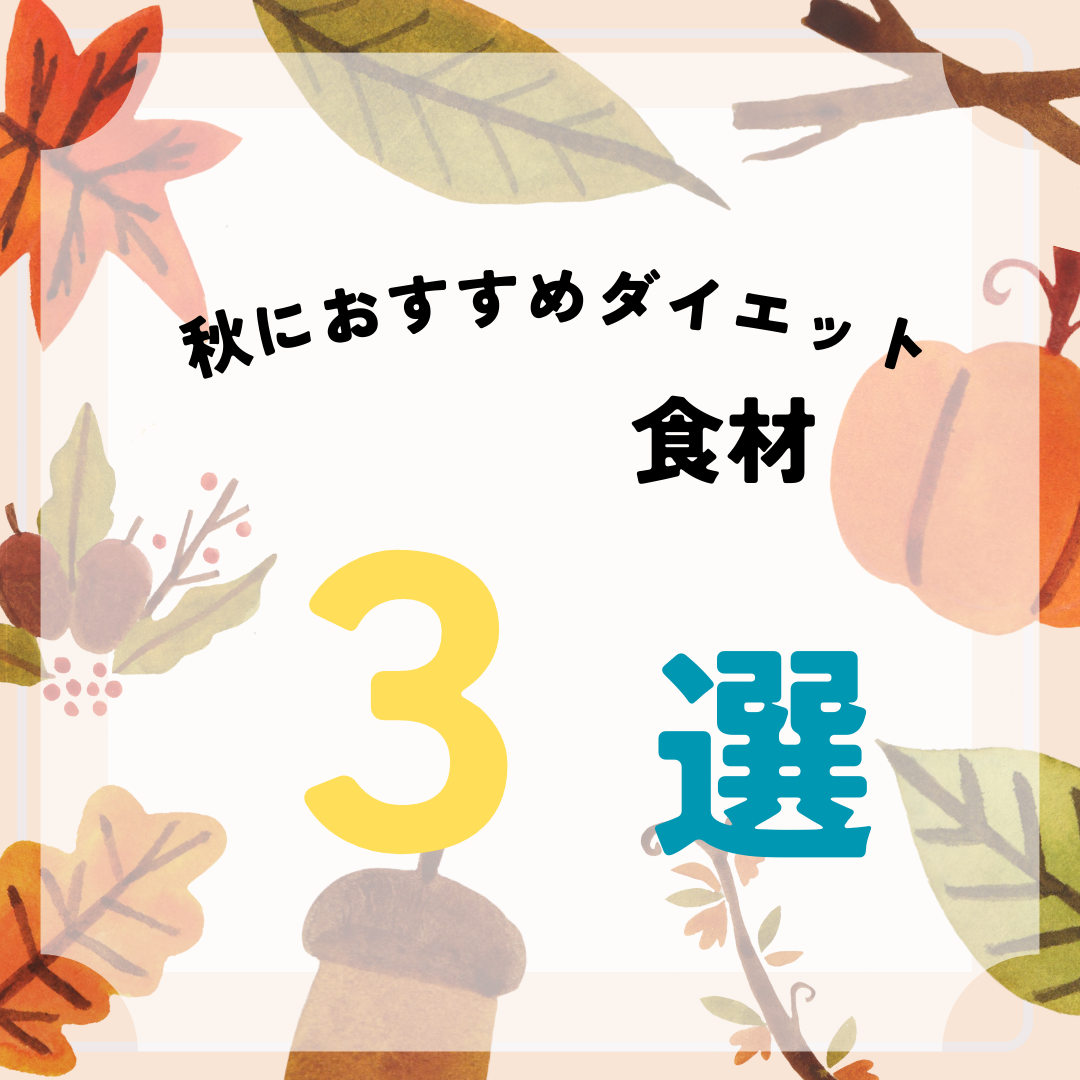 秋におすすめダイエット

食材

3 選